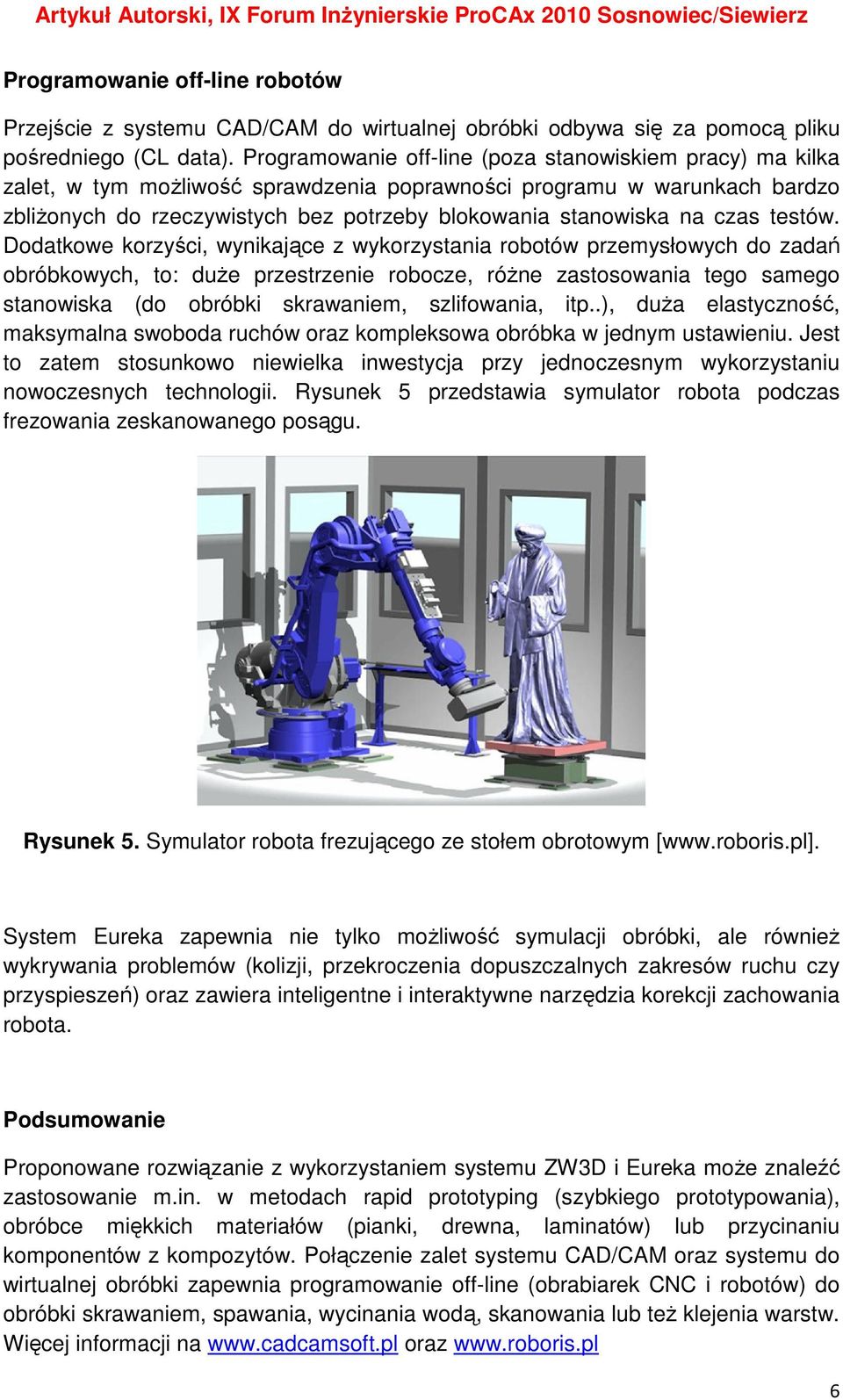 Artykuł Autorski, IX Forum Inżynierskie ProCAx 2010 Sosnowiec/Siewierz

Programowanie off-line robotów

Przejście z systemu CAD/CAM do wirtualnej obróbki odbywa się za pomocą pliku pośredniego (CL data). Programowanie off-line (poza stanowiskiem pracy) ma kilka zalet, w tym możliwość sprawdzenia poprawności programu w warunkach bardzo zbliżonych do rzeczywistych bez potrzeby blokowania stanowiska na czas testów. Dodatkowe korzyści, wynikające z wykorzystania robotów przemysłowych do zadań obróbkowych, to: duże przestrzenie robocze, różne zastosowania tego samego stanowiska (do obróbki skrawaniem, szlifowania, itp..), duża elastyczność, maksymalna swoboda ruchów oraz kompleksowa obróbka w jednym ustawieniu. Jest to zatem stosunkowo niewielka inwestycja przy jednoczesnym wykorzystaniu nowoczesnych technologii. Rysunek 5 przedstawia symulator robota podczas frezowania zeskanowanego posągu.

Rysunek 5. Symulator robota frezującego ze stołem obrotowym [www.roboris.pl].

System Eureka zapewnia nie tylko możliwość symulacji obróbki, ale również wykrywania problemów (kolizji, przekroczenia dopuszczalnych zakresów ruchu czy przyspieszeń) oraz zawiera inteligentne i interaktywne narzędzia korekcji zachowania robota.

Podsumowanie

Proponowane rozwiązanie z wykorzystaniem systemu ZW3D i Eureka może znaleźć zastosowanie m.in. w metodach rapid prototyping (szybkiego prototypowania), obróbce miękkich materiałów (pianki, drewna, laminatów) lub przycinaniu komponentów z kompozytów. Połączenie zalet systemu CAD/CAM oraz systemu do wirtualnej obróbki zapewnia programowanie off-line (obrabiarek CNC i robotów) do obróbki skrawaniem, spawania, wycinania wodą, skanowania lub też klejenia warstw. Więcej informacji na www.cadcamsoft.pl oraz www.roboris.pl

6